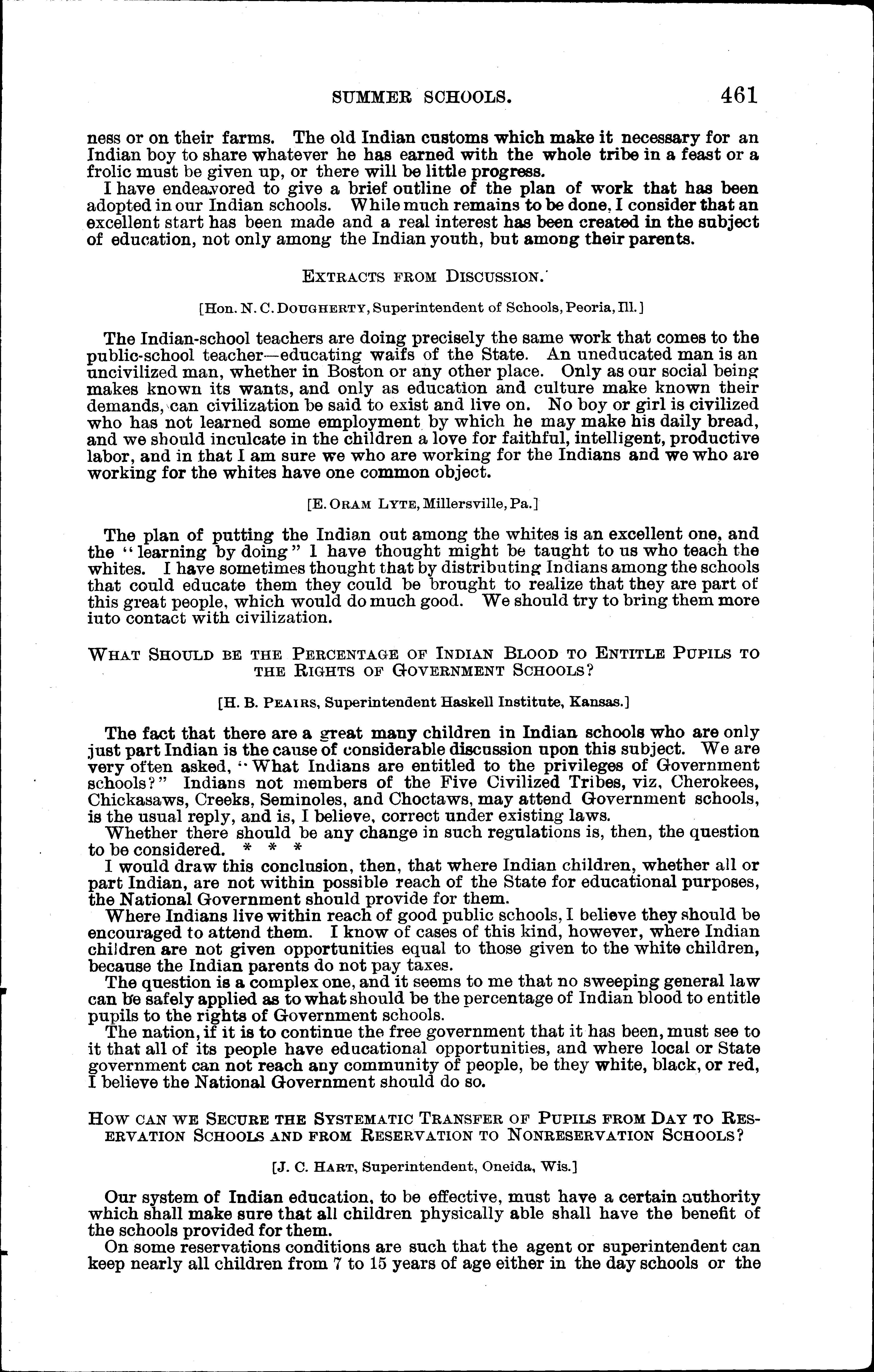 SUMMER SCHOOLS. 461

ness or on their farms. The old Indian customs which make it necessary for an Indian boy to share whatever he has earned with the whole tribe in a feast or a frolic must be given up, or there will be little progress.

I have endeavored to give a brief outline of the plan of work that has been adopted in our Indian schools. While much remains to be done, I consider that an excellent start has been made and a real interest has been created in the subject of education, not only among the Indian youth, but among their parents.

EXTRACTS FROM DISCUSSION.

[Hon. N. C. DOUGHERTY, Superintendent of Schools, Peoria, Ill.]

The Indian-school teachers are doing precisely the same work that comes to the public-school teacher—educating waifs of the State. An uneducated man is an uncivilized man, whether in Boston or any other place. Only as our social being makes known its wants, and only as education and culture make known their demands, can civilization be said to exist and live on. No boy or girl is civilized who has not learned some employment by which he may make his daily bread, and we should inculcate in the children a love for faithful, intelligent, productive labor, and in that I am sure we who are working for the Indians and we who are working for the whites have one common object.

[E. ORAM LYTE, Millersville, Pa.]

The plan of putting the Indian out among the whites is an excellent one, and the "learning by doing" I have thought might be taught to us who teach the whites. I have sometimes thought that by distributing Indians among the schools that could educate them they could be brought to realize that they are part of this great people, which would do much good. We should try to bring them more iuto contact with civilization.

WHAT SHOULD BE THE PERCENTAGE OF INDIAN BLOOD TO ENTITLE PUPILS TO THE RIGHTS OF GOVERNMENT SCHOOLS?

[H. B. PEAIRS, Superintendent Haskell Institute, Kansas.]

The fact that there are a great many children in Indian schools who are only just part Indian is the cause of considerable discussion upon this subject. We are very often asked, "What Indians are entitled to the privileges of Government schools?" Indians not members of the Five Civilized Tribes, viz, Cherokees, Chickasaws, Creeks, Seminoles, and Choctaws, may attend Government schools, is the usual reply, and is, I believe, correct under existing laws.

Whether there should be any change in such regulations is, then, the question to be considered. * * *

I would draw this conclusion, then, that where Indian children, whether all or part Indian, are not within possible reach of the State for educational purposes, the National Government should provide for them.

Where Indians live within reach of good public schools, I believe they should be encouraged to attend them. I know of cases of this kind, however, where Indian children are not given opportunities equal to those given to the white children, because the Indian parents do not pay taxes.

The question is a complex one, and it seems to me that no sweeping general law can be safely applied as to what should be the percentage of Indian blood to entitle pupils to the rights of Government schools.

The nation, if it is to continue the free government that it has been, must see to it that all of its people have educational opportunities, and where local or State government can not reach any community of people, be they white, black, or red, I believe the National Government should do so.

HOW CAN WE SECURE THE SYSTEMATIC TRANSFER OF PUPILS FROM DAY TO RESERVATION SCHOOLS AND FROM RESERVATION TO NONRESERVATION SCHOOLS?

[J. C. HART, Superintendent, Oneida, Wis.]

Our system of Indian education, to be effective, must have a certain authority which shall make sure that all children physically able shall have the benefit of the schools provided for them.

On some reservations conditions are such that the agent or superintendent can keep nearly all children from 7 to 15 years of age either in the day schools or the